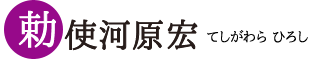 勅使河原宏 てしがわら ひろし